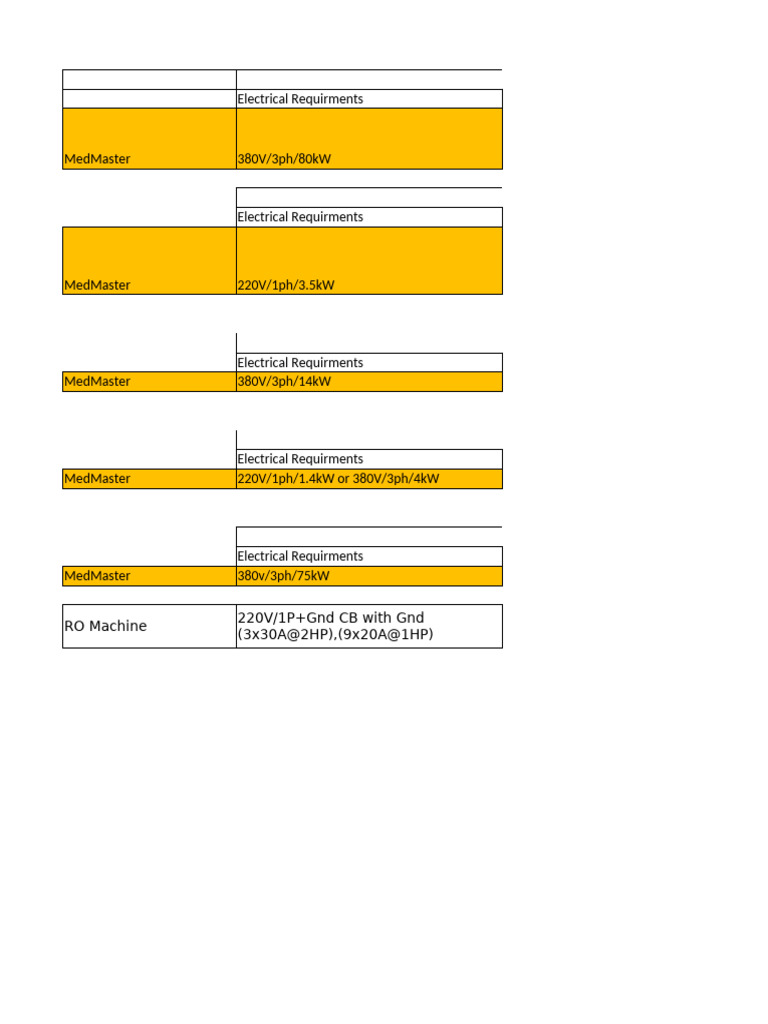 | | |
|---|---|
| | Electrical Requirments |
| MedMaster | 380V/3ph/80kW |

| | |
|---|---|
| | Electrical Requirments |
| MedMaster | 220V/1ph/3.5kW |

| | |
|---|---|
| | Electrical Requirments |
| MedMaster | 380V/3ph/14kW |

| | |
|---|---|
| | Electrical Requirments |
| MedMaster | 220V/1ph/1.4kW or 380V/3ph/4kW |

| | |
|---|---|
| | Electrical Requirments |
| MedMaster | 380v/3ph/75kW |

| | |
|---|---|
| RO Machine | 220V/1P+Gnd CB with Gnd (3x30A@2HP),(9x20A@1HP) |